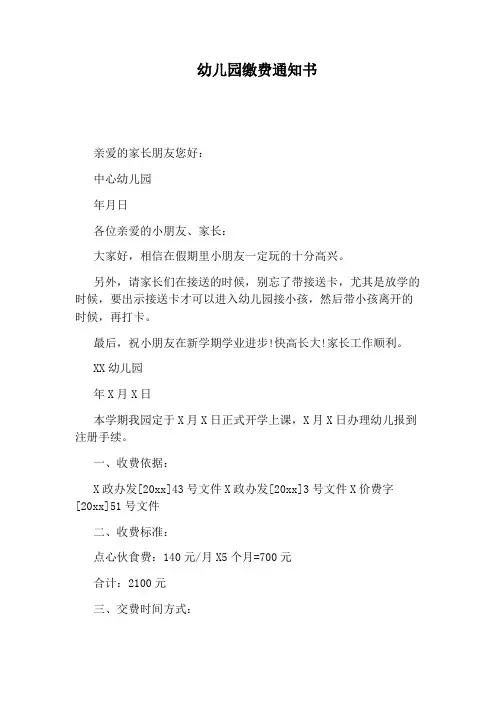 幼儿园缴费通知书

亲爱的家长朋友您好：

中心幼儿园

年月日

各位亲爱的小朋友、家长：

大家好，相信在假期里小朋友一定玩的十分高兴。

另外，请家长们在接送的时候，别忘了带接送卡，尤其是放学的时候，要出示接送卡才可以进入幼儿园接小孩，然后带小孩离开的时候，再打卡。

最后，祝小朋友在新学期学业进步!快高长大!家长工作顺利。

XX 幼儿园

年 X 月 X 日

本学期我园定于 X 月 X 日正式开学上课，X 月 X 日办理幼儿报到注册手续。

一、收费依据：

X 政办发[20xx]43 号文件 X 政办发[20xx]3 号文件 X 价费字[20xx]51 号文件

二、收费标准：

点心伙食费：140 元/月 X5 个月=700 元

合计：2100 元

三、交费时间方式：